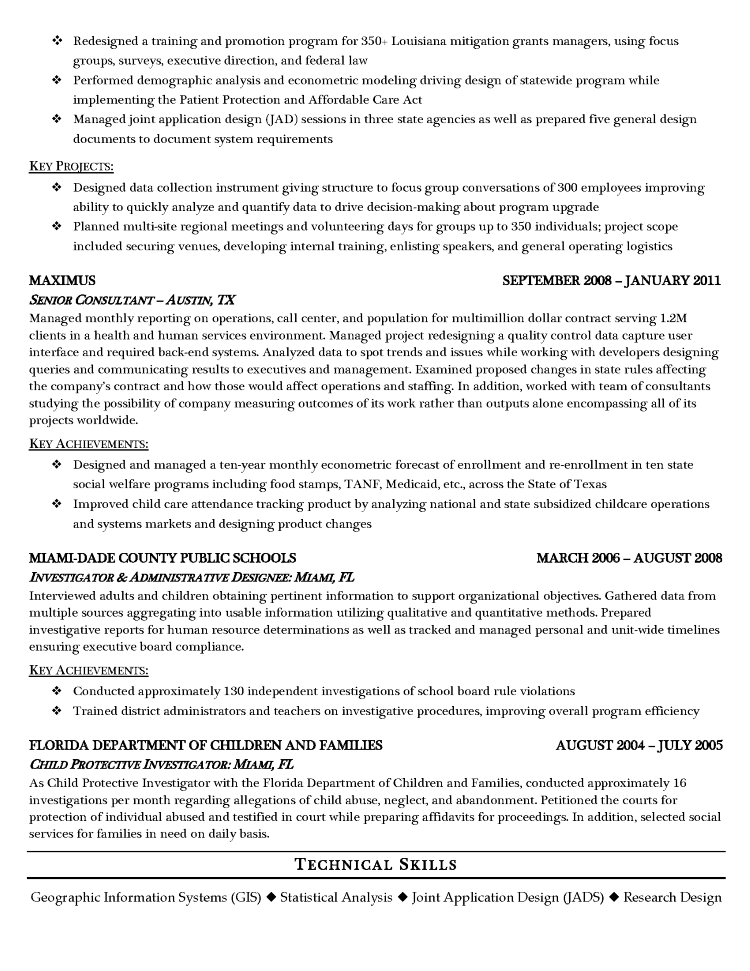 ❖ Redesigned a training and promotion program for 350+ Louisiana mitigation grants managers, using focus groups, surveys, executive direction, and federal law
❖ Performed demographic analysis and econometric modeling driving design of statewide program while implementing the Patient Protection and Affordable Care Act
❖ Managed joint application design (JAD) sessions in three state agencies as well as prepared five general design documents to document system requirements

KEY PROJECTS:
❖ Designed data collection instrument giving structure to focus group conversations of 300 employees improving ability to quickly analyze and quantify data to drive decision-making about program upgrade
❖ Planned multi-site regional meetings and volunteering days for groups up to 350 individuals; project scope included securing venues, developing internal training, enlisting speakers, and general operating logistics

MAXIMUS SEPTEMBER 2008 – JANUARY 2011
SENIOR CONSULTANT – AUSTIN, TX
Managed monthly reporting on operations, call center, and population for multimillion dollar contract serving 1.2M clients in a health and human services environment. Managed project redesigning a quality control data capture user interface and required back-end systems. Analyzed data to spot trends and issues while working with developers designing queries and communicating results to executives and management. Examined proposed changes in state rules affecting the company's contract and how those would affect operations and staffing. In addition, worked with team of consultants studying the possibility of company measuring outcomes of its work rather than outputs alone encompassing all of its projects worldwide.

KEY ACHIEVEMENTS:
❖ Designed and managed a ten-year monthly econometric forecast of enrollment and re-enrollment in ten state social welfare programs including food stamps, TANF, Medicaid, etc., across the State of Texas
❖ Improved child care attendance tracking product by analyzing national and state subsidized childcare operations and systems markets and designing product changes

MIAMI-DADE COUNTY PUBLIC SCHOOLS MARCH 2006 – AUGUST 2008
INVESTIGATOR & ADMINISTRATIVE DESIGNEE: MIAMI, FL
Interviewed adults and children obtaining pertinent information to support organizational objectives. Gathered data from multiple sources aggregating into usable information utilizing qualitative and quantitative methods. Prepared investigative reports for human resource determinations as well as tracked and managed personal and unit-wide timelines ensuring executive board compliance.

KEY ACHIEVEMENTS:
❖ Conducted approximately 130 independent investigations of school board rule violations
❖ Trained district administrators and teachers on investigative procedures, improving overall program efficiency

FLORIDA DEPARTMENT OF CHILDREN AND FAMILIES AUGUST 2004 – JULY 2005
CHILD PROTECTIVE INVESTIGATOR: MIAMI, FL
As Child Protective Investigator with the Florida Department of Children and Families, conducted approximately 16 investigations per month regarding allegations of child abuse, neglect, and abandonment. Petitioned the courts for protection of individual abused and testified in court while preparing affidavits for proceedings. In addition, selected social services for families in need on daily basis.

TECHNICAL SKILLS
Geographic Information Systems (GIS) ◆ Statistical Analysis ◆ Joint Application Design (JADS) ◆ Research Design